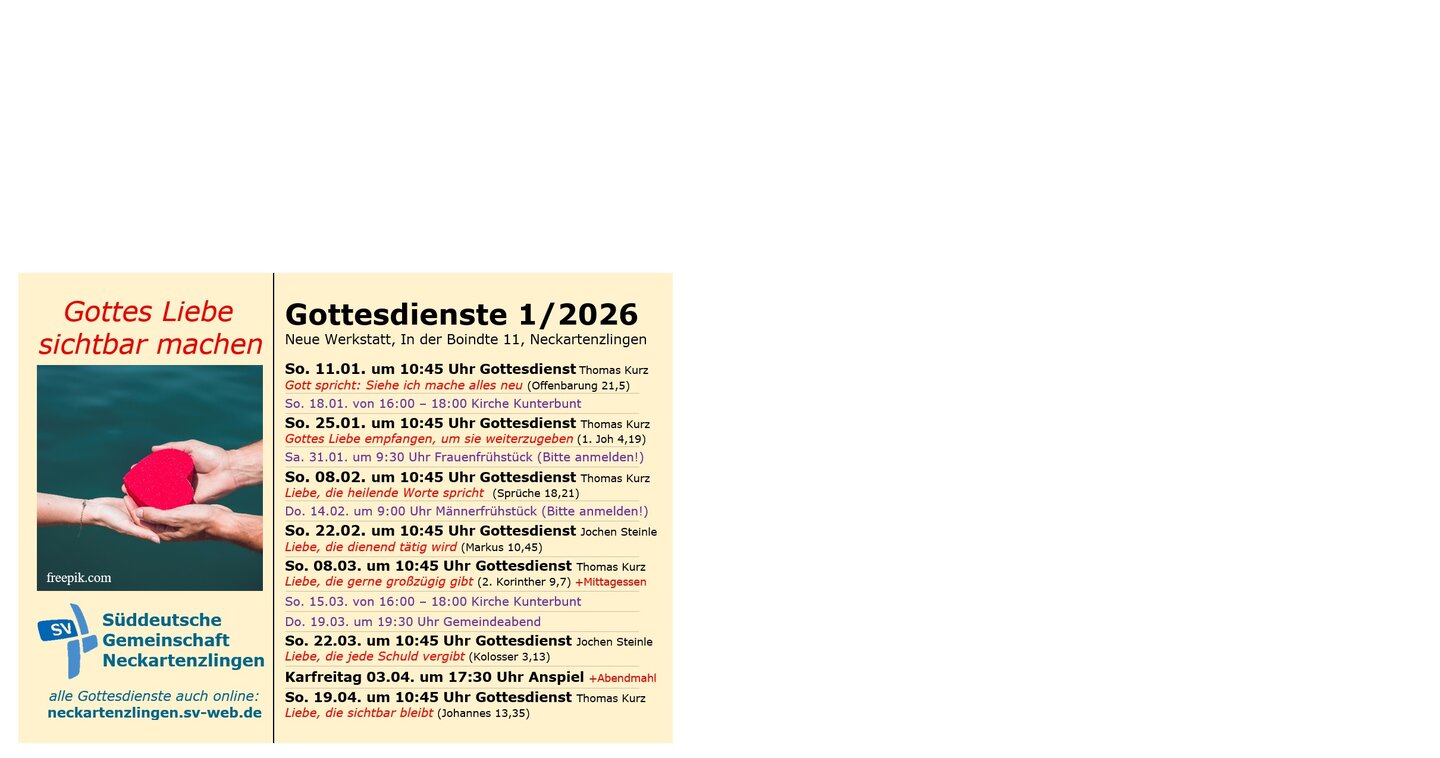 Gottes Liebe sichtbar machen

freepik.com

SV

Süddeutsche Gemeinschaft Neckartenzlingen

alle Gottesdienste auch online:
neckartenzlingen.sv-web.de

Gottesdienste 1/2026
Neue Werkstatt, In der Boindte 11, Neckartenzlingen

So. 11.01. um 10:45 Uhr Gottesdienst Thomas Kurz
Gott spricht: Siehe ich mache alles neu (Offenbarung 21,5)

So. 18.01. von 16:00 – 18:00 Kirche Kunterbunt

So. 25.01. um 10:45 Uhr Gottesdienst Thomas Kurz
Gottes Liebe empfangen, um sie weiterzugeben (1. Joh 4,19)

Sa. 31.01. um 9:30 Uhr Frauenfrühstück (Bitte anmelden!)

So. 08.02. um 10:45 Uhr Gottesdienst Thomas Kurz
Liebe, die heilende Worte spricht (Sprüche 18,21)

Do. 14.02. um 9:00 Uhr Männerfrühstück (Bitte anmelden!)

So. 22.02. um 10:45 Uhr Gottesdienst Jochen Steinle
Liebe, die dienend tätig wird (Markus 10,45)

So. 08.03. um 10:45 Uhr Gottesdienst Thomas Kurz
Liebe, die gerne großzügig gibt (2. Korinther 9,7) +Mittagessen

So. 15.03. von 16:00 – 18:00 Kirche Kunterbunt

Do. 19.03. um 19:30 Uhr Gemeindeabend

So. 22.03. um 10:45 Uhr Gottesdienst Jochen Steinle
Liebe, die jede Schuld vergibt (Kolosser 3,13)

Karfreitag 03.04. um 17:30 Uhr Anspiel +Abendmahl

So. 19.04. um 10:45 Uhr Gottesdienst Thomas Kurz
Liebe, die sichtbar bleibt (Johannes 13,35)